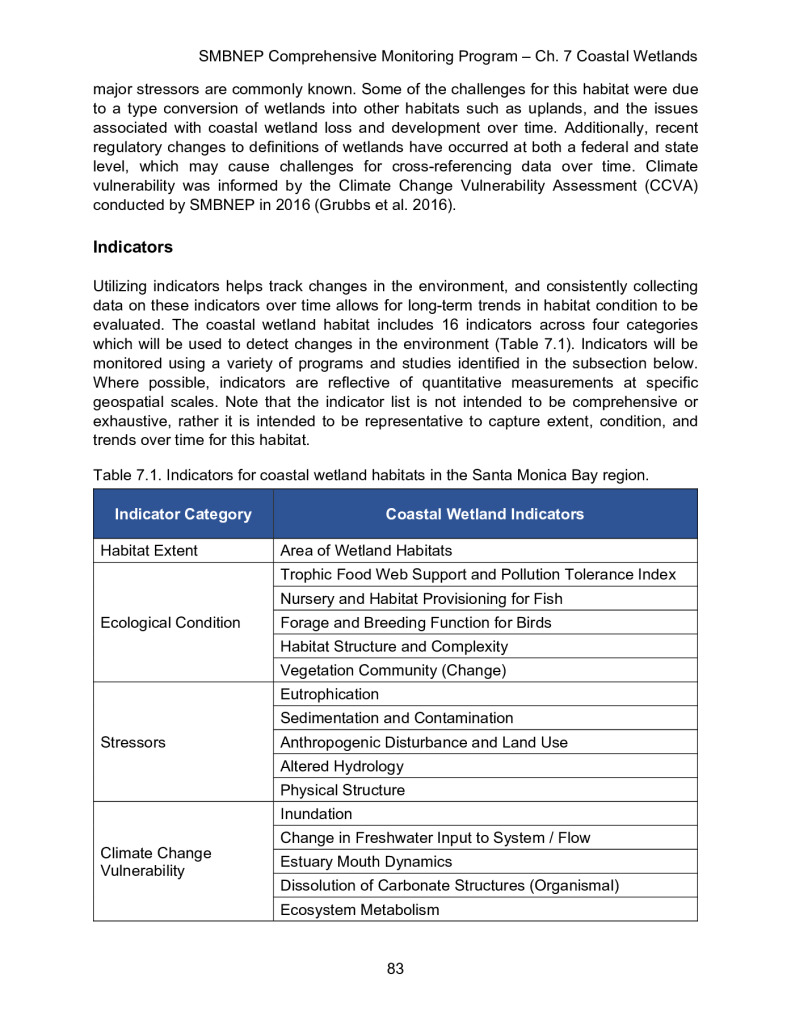 SMBNEP Comprehensive Monitoring Program – Ch. 7 Coastal Wetlands

major stressors are commonly known. Some of the challenges for this habitat were due to a type conversion of wetlands into other habitats such as uplands, and the issues associated with coastal wetland loss and development over time. Additionally, recent regulatory changes to definitions of wetlands have occurred at both a federal and state level, which may cause challenges for cross-referencing data over time. Climate vulnerability was informed by the Climate Change Vulnerability Assessment (CCVA) conducted by SMBNEP in 2016 (Grubbs et al. 2016).

Indicators

Utilizing indicators helps track changes in the environment, and consistently collecting data on these indicators over time allows for long-term trends in habitat condition to be evaluated. The coastal wetland habitat includes 16 indicators across four categories which will be used to detect changes in the environment (Table 7.1). Indicators will be monitored using a variety of programs and studies identified in the subsection below. Where possible, indicators are reflective of quantitative measurements at specific geospatial scales. Note that the indicator list is not intended to be comprehensive or exhaustive, rather it is intended to be representative to capture extent, condition, and trends over time for this habitat.

Table 7.1. Indicators for coastal wetland habitats in the Santa Monica Bay region.

| Indicator Category | Coastal Wetland Indicators |
|---|---|
| Habitat Extent | Area of Wetland Habitats |
| Ecological Condition | Trophic Food Web Support and Pollution Tolerance Index |
| | Nursery and Habitat Provisioning for Fish |
| | Forage and Breeding Function for Birds |
| | Habitat Structure and Complexity |
| | Vegetation Community (Change) |
| Stressors | Eutrophication |
| | Sedimentation and Contamination |
| | Anthropogenic Disturbance and Land Use |
| | Altered Hydrology |
| | Physical Structure |
| Climate Change Vulnerability | Inundation |
| | Change in Freshwater Input to System / Flow |
| | Estuary Mouth Dynamics |
| | Dissolution of Carbonate Structures (Organismal) |
| | Ecosystem Metabolism |

83